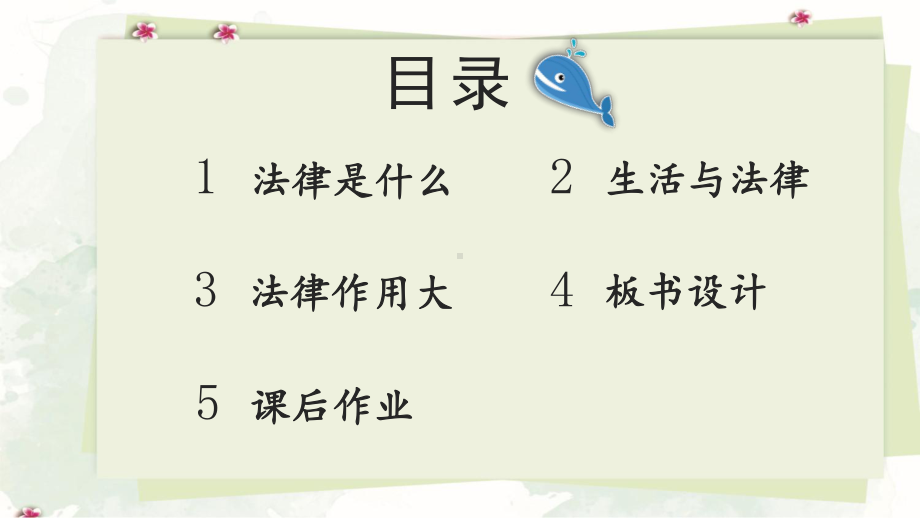 目录

1 法律是什么

2 生活与法律

3 法律作用大

4 板书设计

5 课后作业